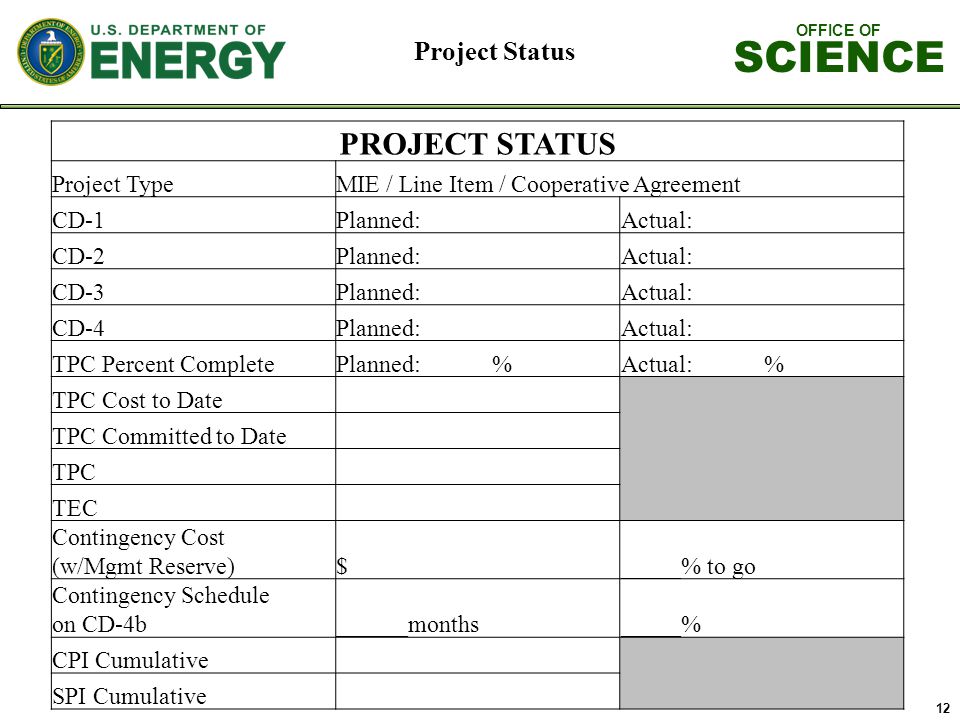 U.S. DEPARTMENT OF ENERGY

Project Status

OFFICE OF SCIENCE

| PROJECT STATUS | | |
|---|---|---|
| Project Type | MIE / Line Item / Cooperative Agreement | |
| CD-1 | Planned: | Actual: |
| CD-2 | Planned: | Actual: |
| CD-3 | Planned: | Actual: |
| CD-4 | Planned: | Actual: |
| TPC Percent Complete | Planned: % | Actual: % |
| TPC Cost to Date | | |
| TPC Committed to Date | | |
| TPC | | |
| TEC | | |
| Contingency Cost (w/Mgmt Reserve) | $ | ____% to go |
| Contingency Schedule on CD-4b | ______months | ____% |
| CPI Cumulative | | |
| SPI Cumulative | | |

12